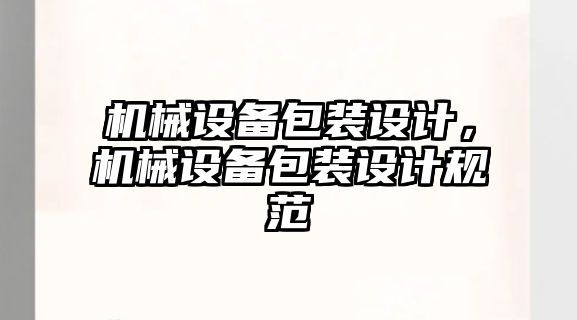 机械设备包装设计，机械设备包装设计规范